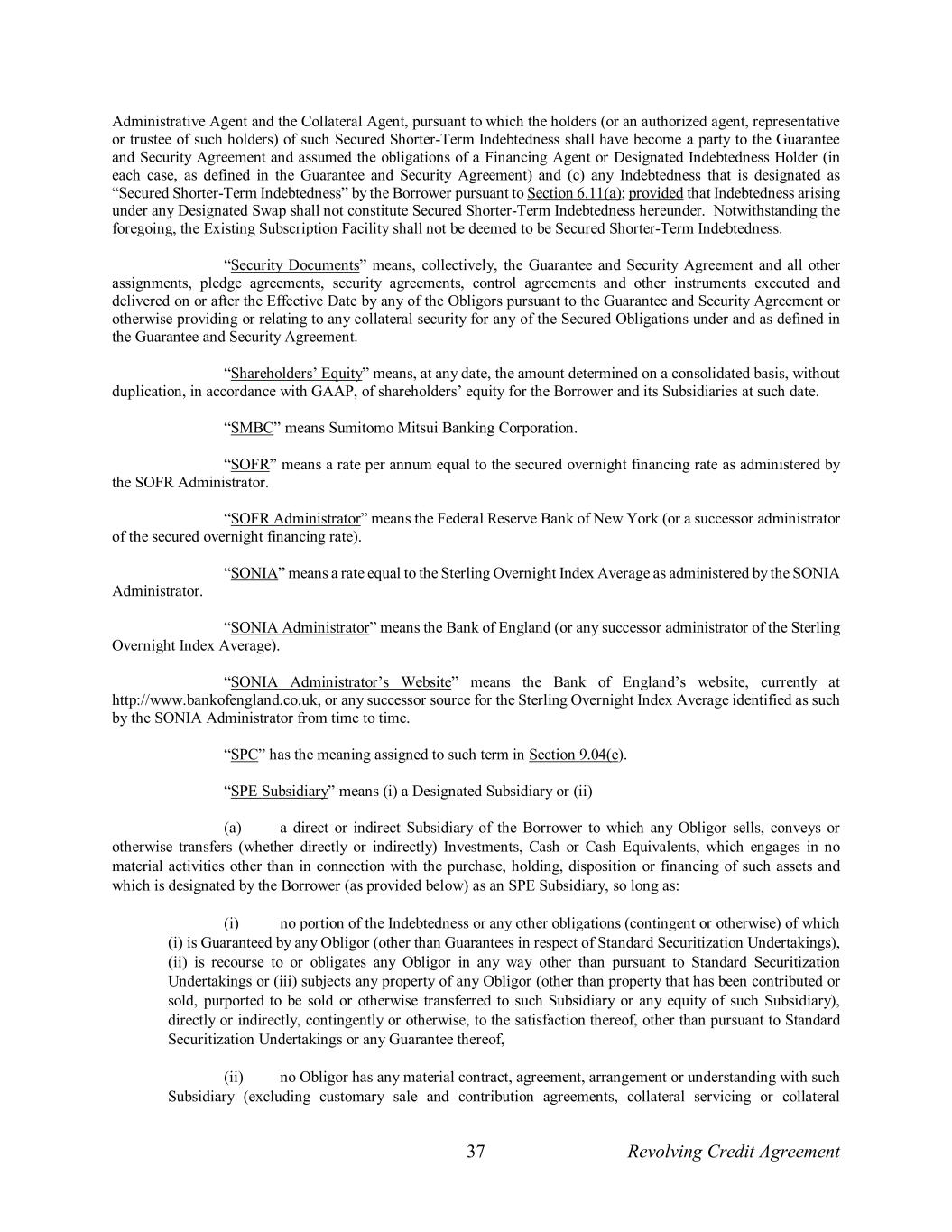 Administrative Agent and the Collateral Agent, pursuant to which the holders (or an authorized agent, representative or trustee of such holders) of such Secured Shorter-Term Indebtedness shall have become a party to the Guarantee and Security Agreement and assumed the obligations of a Financing Agent or Designated Indebtedness Holder (in each case, as defined in the Guarantee and Security Agreement) and (c) any Indebtedness that is designated as "Secured Shorter-Term Indebtedness" by the Borrower pursuant to Section 6.11(a); provided that Indebtedness arising under any Designated Swap shall not constitute Secured Shorter-Term Indebtedness hereunder. Notwithstanding the foregoing, the Existing Subscription Facility shall not be deemed to be Secured Shorter-Term Indebtedness.

"Security Documents" means, collectively, the Guarantee and Security Agreement and all other assignments, pledge agreements, security agreements, control agreements and other instruments executed and delivered on or after the Effective Date by any of the Obligors pursuant to the Guarantee and Security Agreement or otherwise providing or relating to any collateral security for any of the Secured Obligations under and as defined in the Guarantee and Security Agreement.

"Shareholders' Equity" means, at any date, the amount determined on a consolidated basis, without duplication, in accordance with GAAP, of shareholders' equity for the Borrower and its Subsidiaries at such date.

"SMBC" means Sumitomo Mitsui Banking Corporation.

"SOFR" means a rate per annum equal to the secured overnight financing rate as administered by the SOFR Administrator.

"SOFR Administrator" means the Federal Reserve Bank of New York (or a successor administrator of the secured overnight financing rate).

"SONIA" means a rate equal to the Sterling Overnight Index Average as administered by the SONIA Administrator.

"SONIA Administrator" means the Bank of England (or any successor administrator of the Sterling Overnight Index Average).

"SONIA Administrator's Website" means the Bank of England's website, currently at http://www.bankofengland.co.uk, or any successor source for the Sterling Overnight Index Average identified as such by the SONIA Administrator from time to time.

"SPC" has the meaning assigned to such term in Section 9.04(e).

"SPE Subsidiary" means (i) a Designated Subsidiary or (ii)

(a) a direct or indirect Subsidiary of the Borrower to which any Obligor sells, conveys or otherwise transfers (whether directly or indirectly) Investments, Cash or Cash Equivalents, which engages in no material activities other than in connection with the purchase, holding, disposition or financing of such assets and which is designated by the Borrower (as provided below) as an SPE Subsidiary, so long as:

(i) no portion of the Indebtedness or any other obligations (contingent or otherwise) of which (i) is Guaranteed by any Obligor (other than Guarantees in respect of Standard Securitization Undertakings), (ii) is recourse to or obligates any Obligor in any way other than pursuant to Standard Securitization Undertakings or (iii) subjects any property of any Obligor (other than property that has been contributed or sold, purported to be sold or otherwise transferred to such Subsidiary or any equity of such Subsidiary), directly or indirectly, contingently or otherwise, to the satisfaction thereof, other than pursuant to Standard Securitization Undertakings or any Guarantee thereof,

(ii) no Obligor has any material contract, agreement, arrangement or understanding with such Subsidiary (excluding customary sale and contribution agreements, collateral servicing or collateral

37 Revolving Credit Agreement